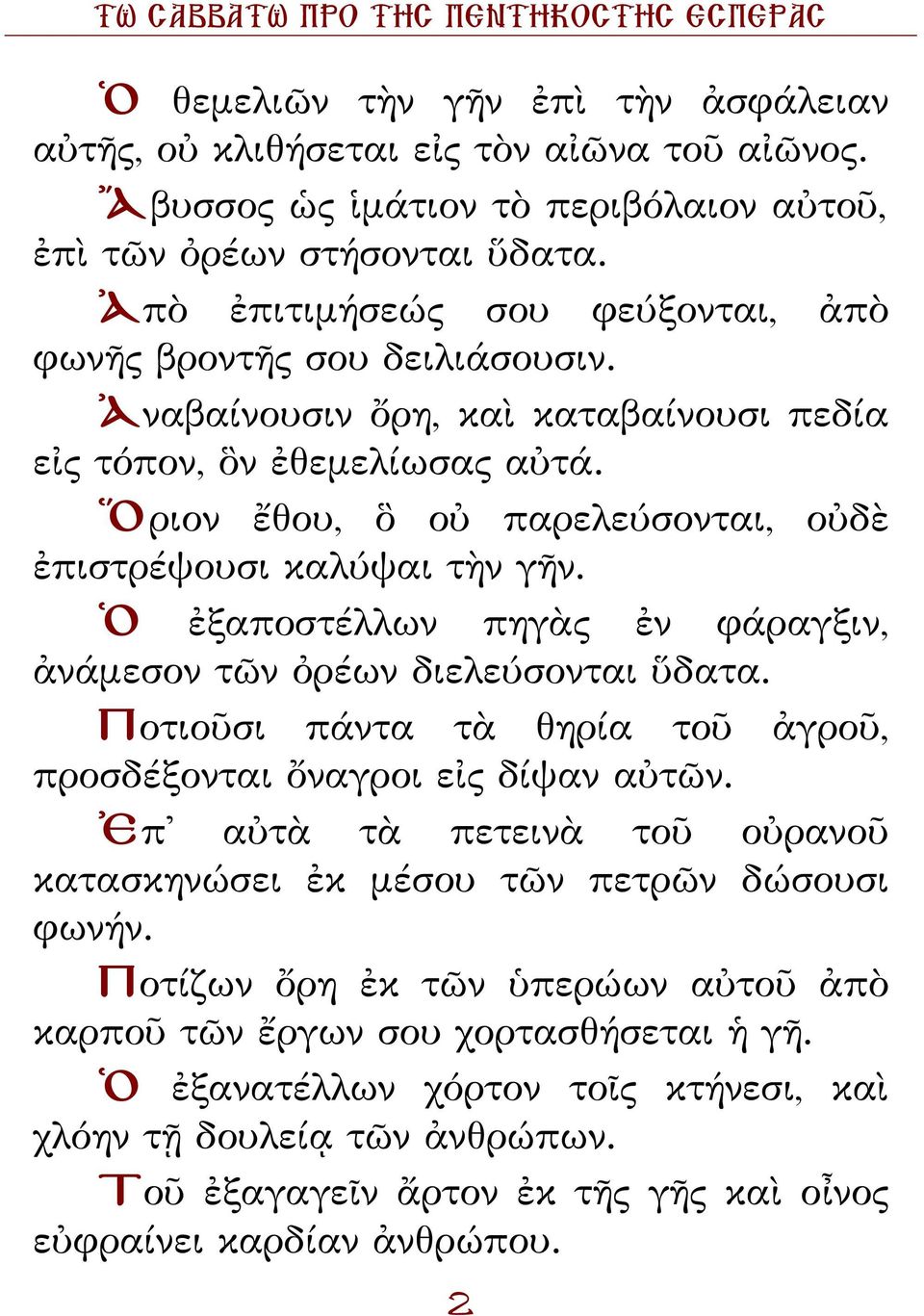 ΤΩ ΣΑΒΒΑΤΩ ΠΡΟ ΤΗΣ ΠΕΝΤΗΚΟΣΤΗΣ ΕΣΠΕΡΑΣ

Ὁ θεμελιῶν τὴν γῆν ἐπὶ τὴν ἀσφάλειαν αὐτῆς, οὐ κλιθήσεται εἰς τὸν αἰῶνα τοῦ αἰῶνος.

Ἄβυσσος ὡς ἱμάτιον τὸ περιβόλαιον αὐτοῦ, ἐπὶ τῶν ὀρέων στήσονται ὕδατα.

Ἀπὸ ἐπιτιμήσεώς σου φεύξονται, ἀπὸ φωνῆς βροντῆς σου δειλιάσουσιν.

Ἀναβαίνουσιν ὄρη, καὶ καταβαίνουσι πεδία εἰς τόπον, ὃν ἐθεμελίωσας αὐτά.

Ὅριον ἔθου, ὃ οὐ παρελεύσονται, οὐδὲ ἐπιστρέψουσι καλύψαι τὴν γῆν.

Ὁ ἐξαποστέλλων πηγὰς ἐν φάραγξιν, ἀνάμεσον τῶν ὀρέων διελεύσονται ὕδατα.

Ποτιοῦσι πάντα τὰ θηρία τοῦ ἀγροῦ, προσδέξονται ὄναγροι εἰς δίψαν αὐτῶν.

Ἐπ᾽ αὐτὰ τὰ πετεινὰ τοῦ οὐρανοῦ κατασκηνώσει ἐκ μέσου τῶν πετρῶν δώσουσι φωνήν.

Ποτίζων ὄρη ἐκ τῶν ὑπερώων αὐτοῦ ἀπὸ καρποῦ τῶν ἔργων σου χορτασθήσεται ἡ γῆ.

Ὁ ἐξανατέλλων χόρτον τοῖς κτήνεσι, καὶ χλόην τῇ δουλείᾳ τῶν ἀνθρώπων.

Τοῦ ἐξαγαγεῖν ἄρτον ἐκ τῆς γῆς καὶ οἶνος εὐφραίνει καρδίαν ἀνθρώπου.

2